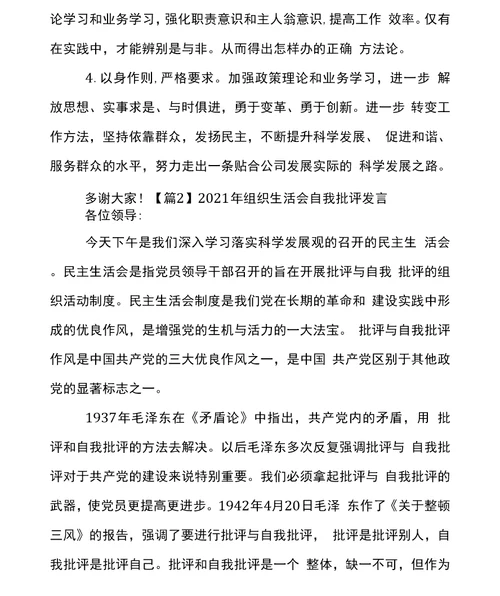 论学习和业务学习，强化职责意识和主人翁意识. 提高工作 效率。仅有在实践中，才能辨别是与非。从而得出怎样办的正确 方法论。

4. 以身作则. 严格要求。加强政策理论和业务学习，进一步 解放思想、实事求是、与时俱进，勇于变革、勇于创新。进一步 转变工作方法，坚持依靠群众，发扬民主，不断提升科学发展、 促进和谐、服务群众的水平，努力走出一条贴合公司发展实际的 科学发展之路。

多谢大家！【篇2】2021年组织生活会自我批评发言
各位领导：

今天下午是我们深入学习落实科学发展观的召开的民主生 活会。民主生活会是指党员领导干部召开的旨在开展批评与自我 批评的组织活动制度。民主生活会制度是我们党在长期的革命和 建设实践中形成的优良作风，是增强党的生机与活力的一大法宝。 批评与自我批评作风是中国共产党的三大优良作风之一，是中国 共产党区别于其他政党的显著标志之一。

1937年毛泽东在《矛盾论》中指出，共产党内的矛盾，用 批评和自我批评的方法去解决。以后毛泽东多次反复强调批评与 自我批评对于共产党的建设来说特别重要。我们必须拿起批评与 自我批评的武器，使党员更提高更进步。1942年4月20日毛泽 东作了《关于整顿三风》的报告，强调了要进行批评与自我批评， 批评是批评别人，自我批评是批评自己。批评和自我批评是一个 整体，缺一不可，但作为